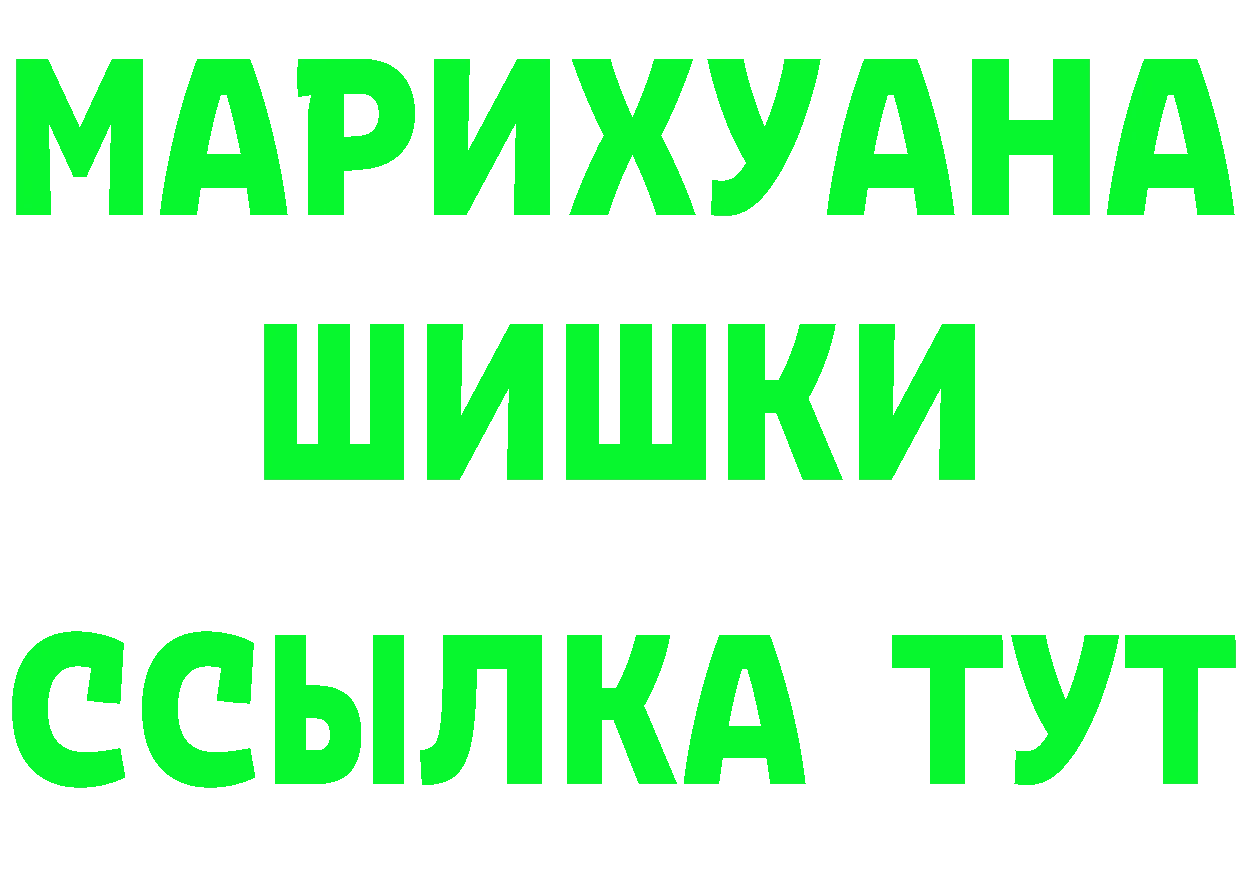 МАРИХУАНА
ШИШКИ
ССЫЛКА ТУТ